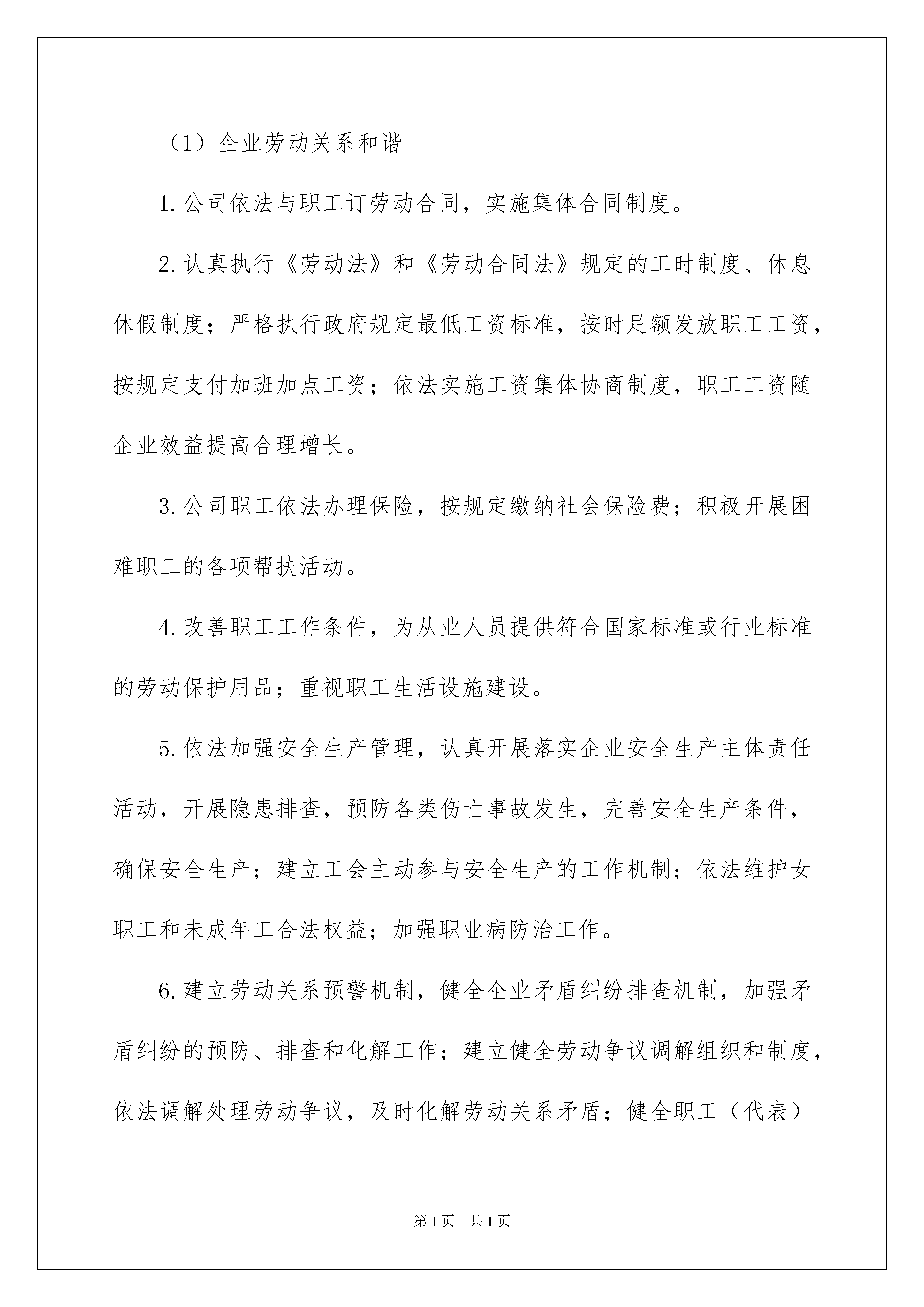 （1）企业劳动关系和谐

1.公司依法与职工订劳动合同，实施集体合同制度。

2.认真执行《劳动法》和《劳动合同法》规定的工时制度、休息休假制度；严格执行政府规定最低工资标准，按时足额发放职工工资，按规定支付加班加点工资；依法实施工资集体协商制度，职工工资随企业效益提高合理增长。

3.公司职工依法办理保险，按规定缴纳社会保险费；积极开展困难职工的各项帮扶活动。

4.改善职工工作条件，为从业人员提供符合国家标准或行业标准的劳动保护用品；重视职工生活设施建设。

5.依法加强安全生产管理，认真开展落实企业安全生产主体责任活动，开展隐患排查，预防各类伤亡事故发生，完善安全生产条件，确保安全生产；建立工会主动参与安全生产的工作机制；依法维护女职工和未成年工合法权益；加强职业病防治工作。

6.建立劳动关系预警机制，健全企业矛盾纠纷排查机制，加强矛盾纠纷的预防、排查和化解工作；建立健全劳动争议调解组织和制度，依法调解处理劳动争议，及时化解劳动关系矛盾；健全职工（代表）

第1页　共1页